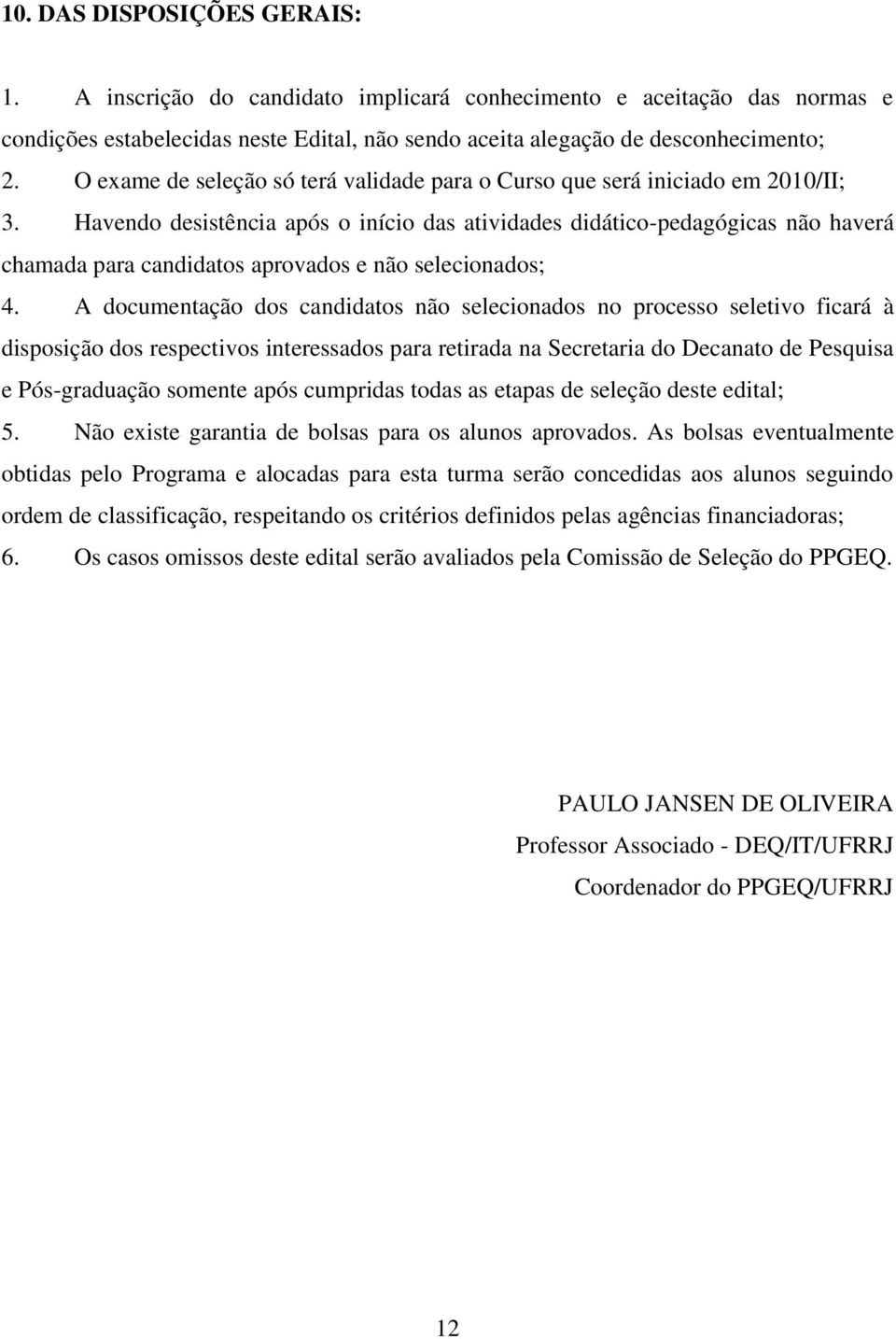 10. DAS DISPOSIÇÕES GERAIS:

1. A inscrição do candidato implicará conhecimento e aceitação das normas e condições estabelecidas neste Edital, não sendo aceita alegação de desconhecimento;

2. O exame de seleção só terá validade para o Curso que será iniciado em 2010/II;

3. Havendo desistência após o início das atividades didático-pedagógicas não haverá chamada para candidatos aprovados e não selecionados;

4. A documentação dos candidatos não selecionados no processo seletivo ficará à disposição dos respectivos interessados para retirada na Secretaria do Decanato de Pesquisa e Pós-graduação somente após cumpridas todas as etapas de seleção deste edital;

5. Não existe garantia de bolsas para os alunos aprovados. As bolsas eventualmente obtidas pelo Programa e alocadas para esta turma serão concedidas aos alunos seguindo ordem de classificação, respeitando os critérios definidos pelas agências financiadoras;

6. Os casos omissos deste edital serão avaliados pela Comissão de Seleção do PPGEQ.

PAULO JANSEN DE OLIVEIRA
Professor Associado - DEQ/IT/UFRRJ
Coordenador do PPGEQ/UFRRJ

12